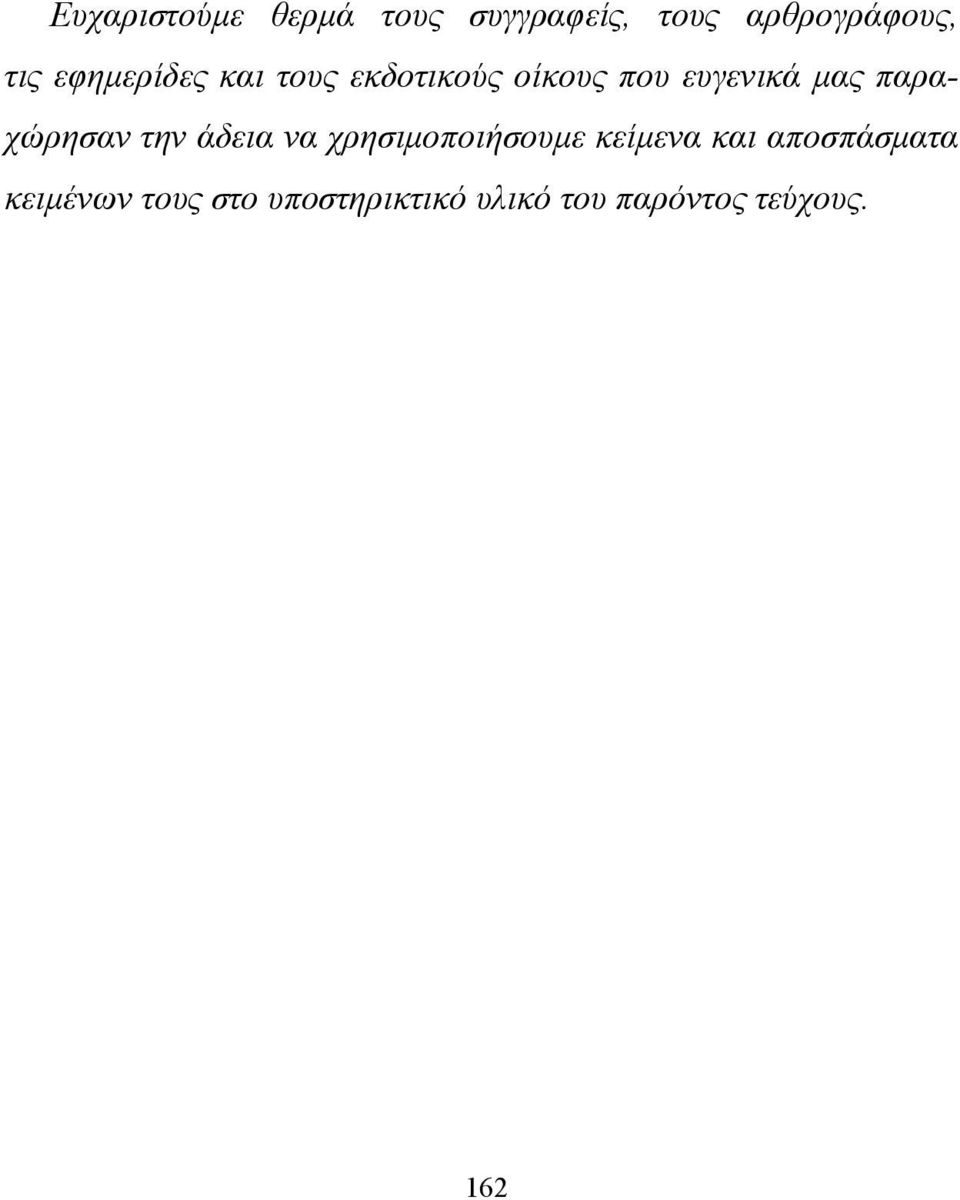 Ευχαριστούμε θερμά τους συγγραφείς, τους αρθρογράφους, τις εφημερίδες και τους εκδοτικούς οίκους που ευγενικά μας παραχώρησαν την άδεια να χρησιμοποιήσουμε κείμενα και αποσπάσματα κειμένων τους στο υποστηρικτικό υλικό του παρόντος τεύχους.

162